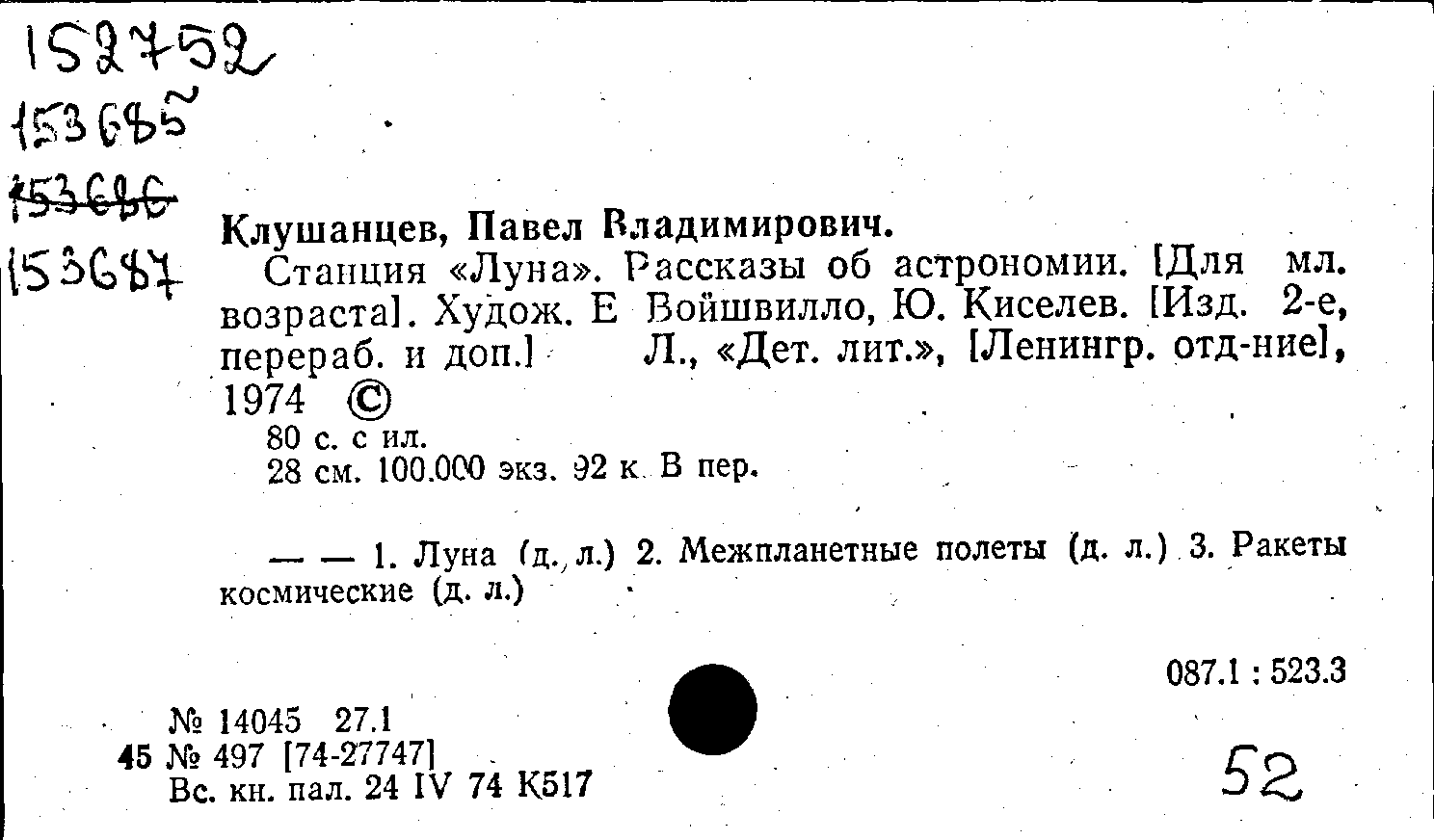 152752
153685
153686
153687

Клушанцев, Павел Владимирович.
Станция «Луна». Рассказы об астрономии. [Для мл. возраста]. Худож. Е Войшвилло, Ю. Киселев. [Изд. 2-е, перераб. и доп.] Л., «Дет. лит.», [Ленингр. отд-ние], 1974 ©
80 с. с ил.
28 см. 100.000 экз. 92 к. В пер.

— — 1. Луна (д. л.) 2. Межпланетные полеты (д. л.) 3. Ракеты космические (д. л.)

087.1 : 523.3

№ 14045 27.1
45 № 497 [74-27747]
Вс. кн. пал. 24 IV 74 К517

52